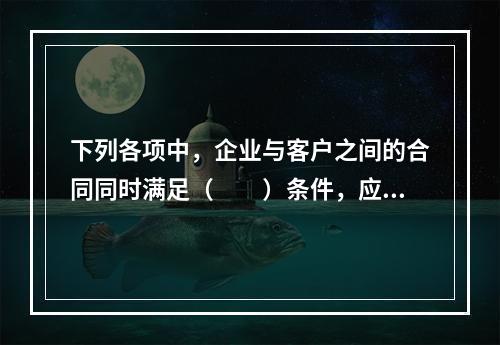 下列各项中，企业与客户之间的合同同时满足（　　）条件，应...